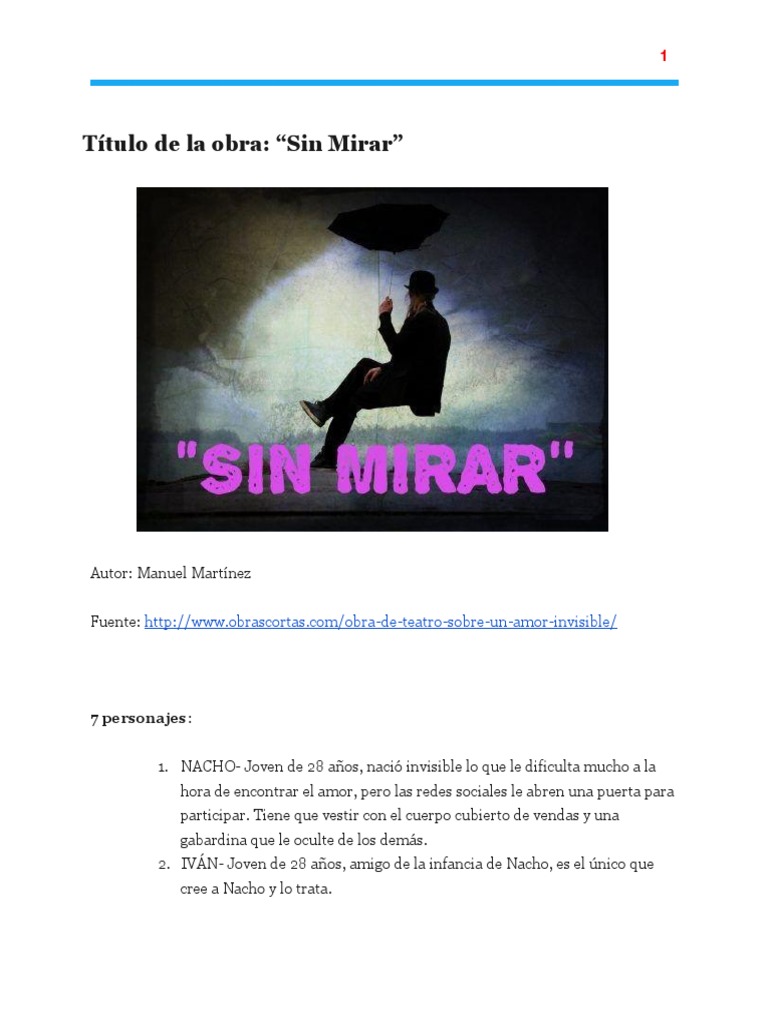 1

Título de la obra: “Sin Mirar”

"SIN MIRAR"

Autor: Manuel Martínez

Fuente: http://www.obrascortas.com/obra-de-teatro-sobre-un-amor-invisible/

7 personajes:

1. NACHO- Joven de 28 años, nació invisible lo que le dificulta mucho a la hora de encontrar el amor, pero las redes sociales le abren una puerta para participar. Tiene que vestir con el cuerpo cubierto de vendas y una gabardina que le oculte de los demás.
2. IVÁN- Joven de 28 años, amigo de la infancia de Nacho, es el único que cree a Nacho y lo trata.